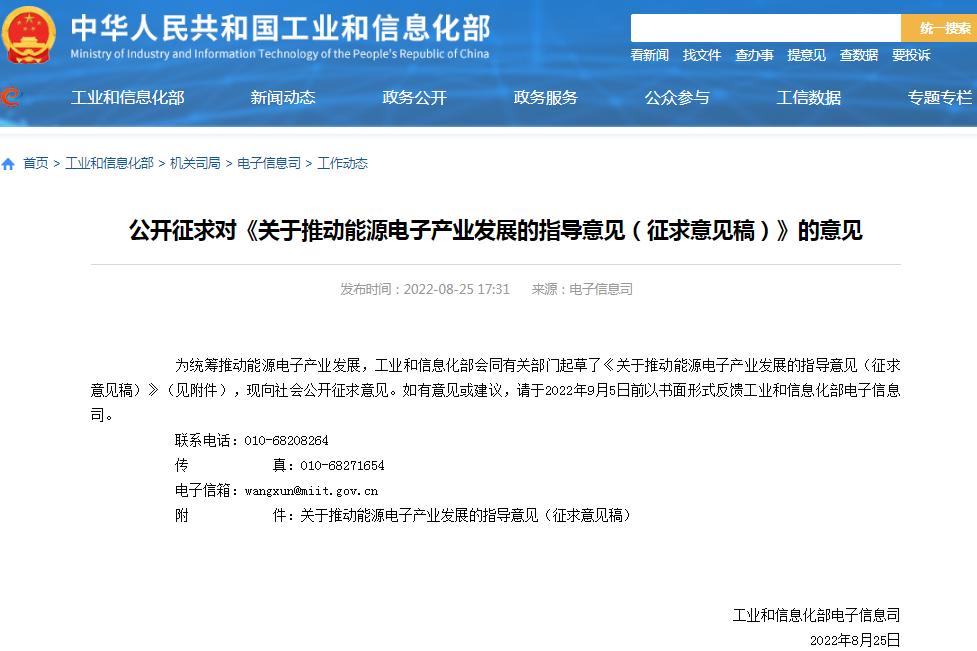 中华人民共和国工业和信息化部
Ministry of Industry and Information Technology of the People's Republic of China

统一搜索

看新闻 找文件 查办事 提意见 查数据 要投诉

工业和信息化部 新闻动态 政务公开 政务服务 公众参与 工信数据 专题专栏

首页 > 工业和信息化部 > 机关司局 > 电子信息司 > 工作动态

公开征求对《关于推动能源电子产业发展的指导意见（征求意见稿）》的意见

发布时间：2022-08-25 17:31 来源：电子信息司

为统筹推动能源电子产业发展，工业和信息化部会同有关部门起草了《关于推动能源电子产业发展的指导意见（征求意见稿）》（见附件），现向社会公开征求意见。如有意见或建议，请于2022年9月5日前以书面形式反馈工业和信息化部电子信息司。

联系电话：010-68208264

传 真：010-68271654

电子信箱：wangxun@miit.gov.cn

附 件：关于推动能源电子产业发展的指导意见（征求意见稿）

工业和信息化部电子信息司

2022年8月25日